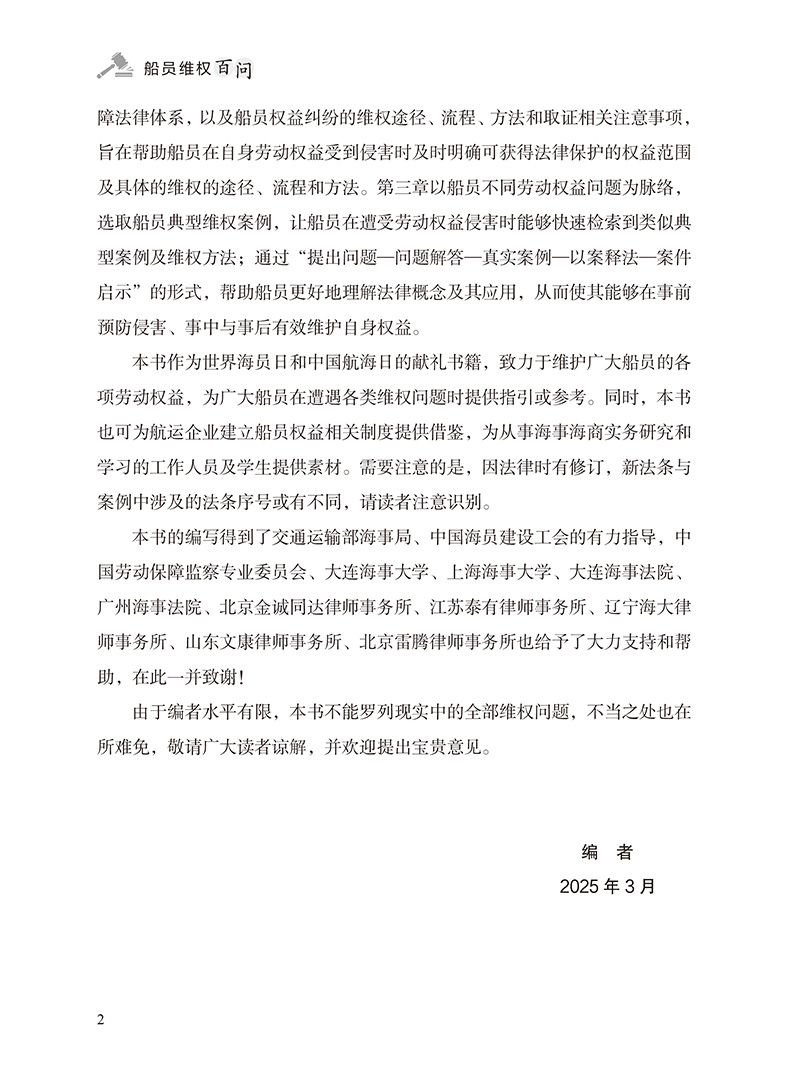 船员维权百问

障法律体系，以及船员权益纠纷的维权途径、流程、方法和取证相关注意事项，旨在帮助船员在自身劳动权益受到侵害时及时明确可获得法律保护的权益范围及具体的维权的途径、流程和方法。第三章以船员不同劳动权益问题为脉络，选取船员典型维权案例，让船员在遭受劳动权益侵害时能够快速检索到类似典型案例及维权方法；通过“提出问题—问题解答—真实案例—以案释法—案件启示”的形式，帮助船员更好地理解法律概念及其应用，从而使其能够在事前预防侵害、事中与事后有效维护自身权益。

本书作为世界海员日和中国航海日的献礼书籍，致力于维护广大船员的各项劳动权益，为广大船员在遭遇各类维权问题时提供指引或参考。同时，本书也可为航运企业建立船员权益相关制度提供借鉴，为从事海事海商实务研究和学习的工作人员及学生提供素材。需要注意的是，因法律时有修订，新法条与案例中涉及的法条序号或有不同，请读者注意识别。

本书的编写得到了交通运输部海事局、中国海员建设工会的有力指导，中国劳动保障监察专业委员会、大连海事大学、上海海事大学、大连海事法院、广州海事法院、北京金诚同达律师事务所、江苏泰有律师事务所、辽宁海大律师事务所、山东文康律师事务所、北京雷腾律师事务所也给予了大力支持和帮助，在此一并致谢！

由于编者水平有限，本书不能罗列现实中的全部维权问题，不当之处也在所难免，敬请广大读者谅解，并欢迎提出宝贵意见。

编　者

2025 年 3 月

2